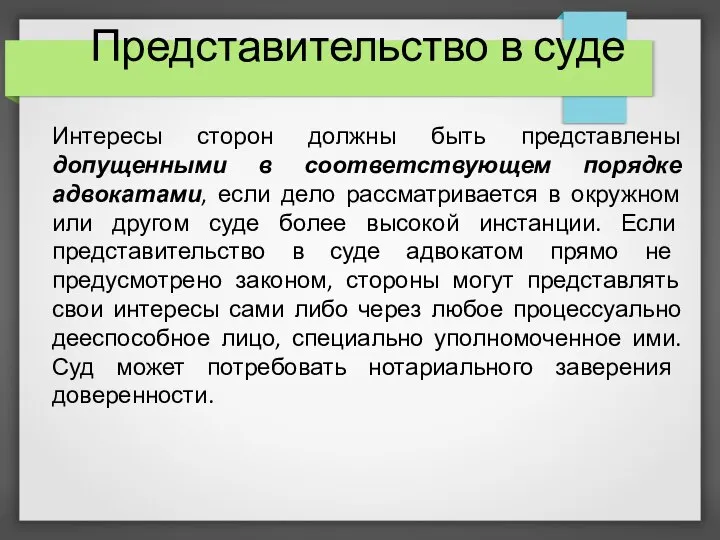 Представительство в суде

Интересы сторон должны быть представлены допущенными в соответствующем порядке адвокатами, если дело рассматривается в окружном или другом суде более высокой инстанции. Если представительство в суде адвокатом прямо не предусмотрено законом, стороны могут представлять свои интересы сами либо через любое процессуально дееспособное лицо, специально уполномоченное ими. Суд может потребовать нотариального заверения доверенности.